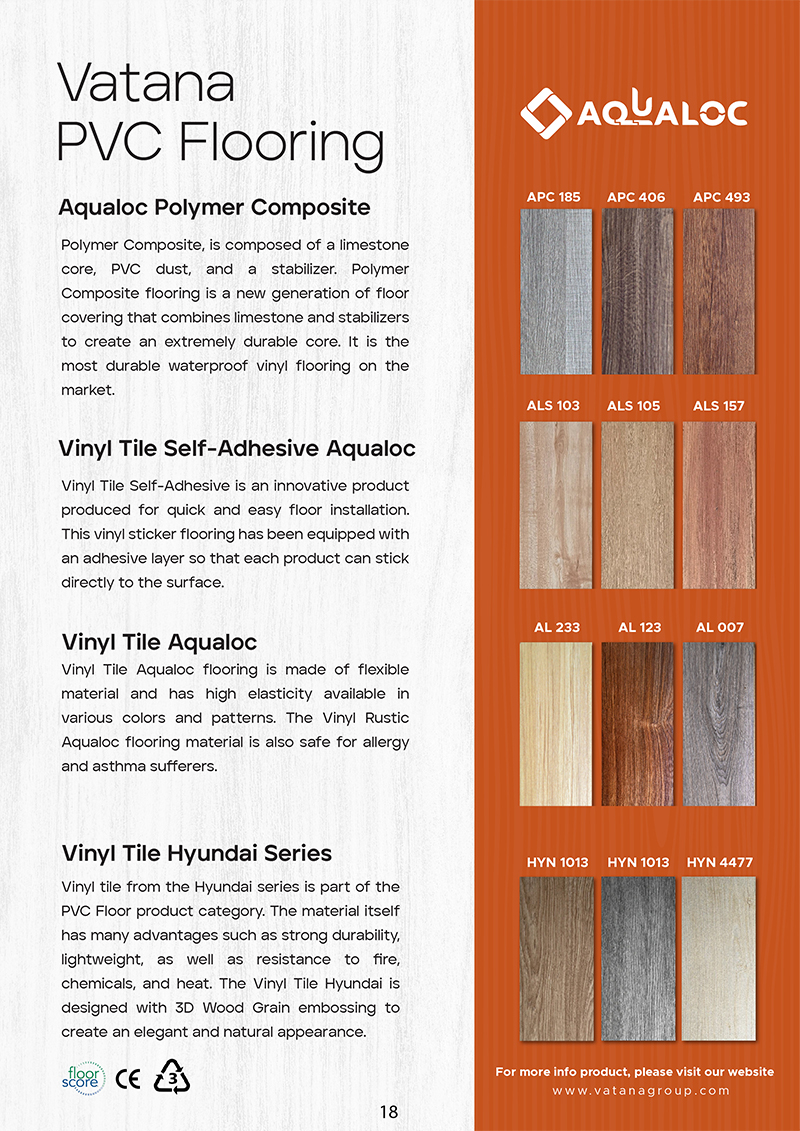 Vatana PVC Flooring

Aqualoc Polymer Composite

Polymer Composite, is composed of a limestone core, PVC dust, and a stabilizer. Polymer Composite flooring is a new generation of floor covering that combines limestone and stabilizers to create an extremely durable core. It is the most durable waterproof vinyl flooring on the market.

Vinyl Tile Self-Adhesive Aqualoc

Vinyl Tile Self-Adhesive is an innovative product produced for quick and easy floor installation. This vinyl sticker flooring has been equipped with an adhesive layer so that each product can stick directly to the surface.

Vinyl Tile Aqualoc

Vinyl Tile Aqualoc flooring is made of flexible material and has high elasticity available in various colors and patterns. The Vinyl Rustic Aqualoc flooring material is also safe for allergy and asthma sufferers.

Vinyl Tile Hyundai Series

Vinyl tile from the Hyundai series is part of the PVC Floor product category. The material itself has many advantages such as strong durability, lightweight, as well as resistance to fire, chemicals, and heat. The Vinyl Tile Hyundai is designed with 3D Wood Grain embossing to create an elegant and natural appearance.

floor score CE 3

18

AQUALOC

APC 185 APC 406 APC 493

ALS 103 ALS 105 ALS 157

AL 233 AL 123 AL 007

HYN 1013 HYN 1013 HYN 4477

For more info product, please visit our website
www.vatanagroup.com